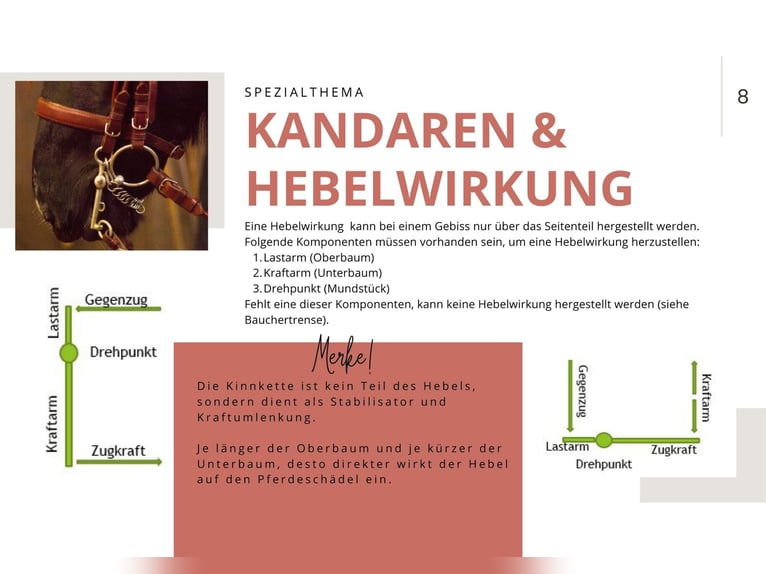 SPEZIALTHEMA

8

KANDAREN & HEBELWIRKUNG

Eine Hebelwirkung kann bei einem Gebiss nur über das Seitenteil hergestellt werden. Folgende Komponenten müssen vorhanden sein, um eine Hebelwirkung herzustellen:
1. Lastarm (Oberbaum)
2. Kraftarm (Unterbaum)
3. Drehpunkt (Mundstück)
Fehlt eine dieser Komponenten, kann keine Hebelwirkung hergestellt werden (siehe Bauchertrense).

Lastarm
Gegenzug
Drehpunkt
Kraftarm
Zugkraft

Merke!

Die Kinnkette ist kein Teil des Hebels, sondern dient als Stabilisator und Kraftumlenkung.

Je länger der Oberbaum und je kürzer der Unterbaum, desto direkter wirkt der Hebel auf den Pferdeschädel ein.

Gegenzug
Kraftarm
Lastarm
Zugkraft
Drehpunkt